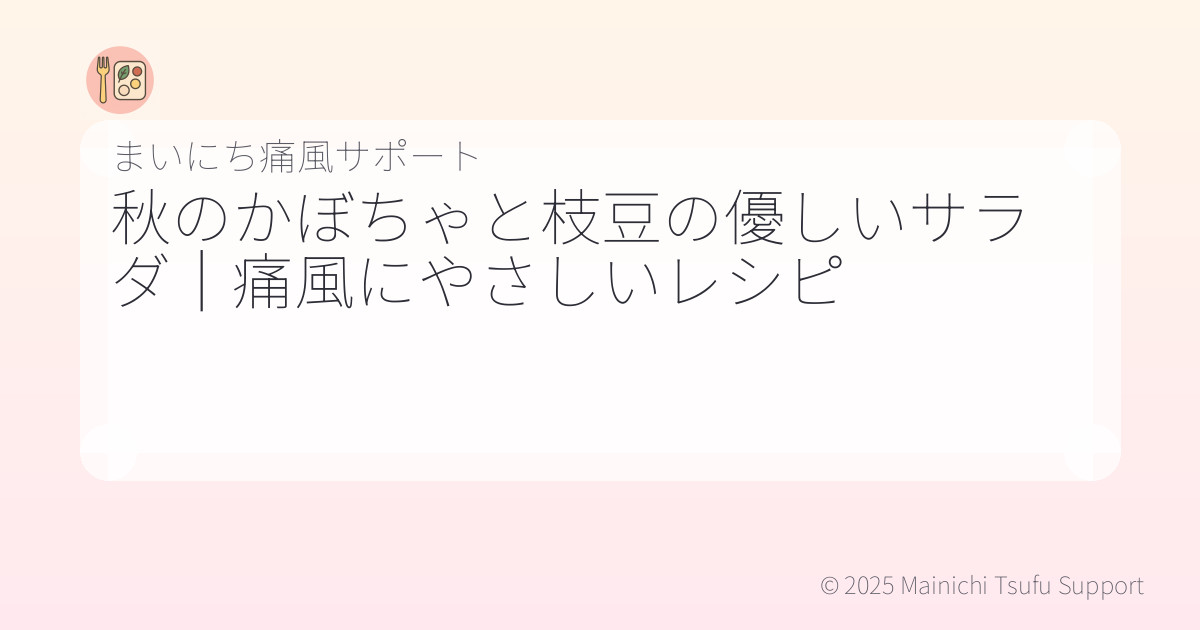 まいにち痛風サポート

秋のかぼちゃと枝豆の優しいサラダ｜痛風にやさしいレシピ

© 2025 Mainichi Tsufu Support